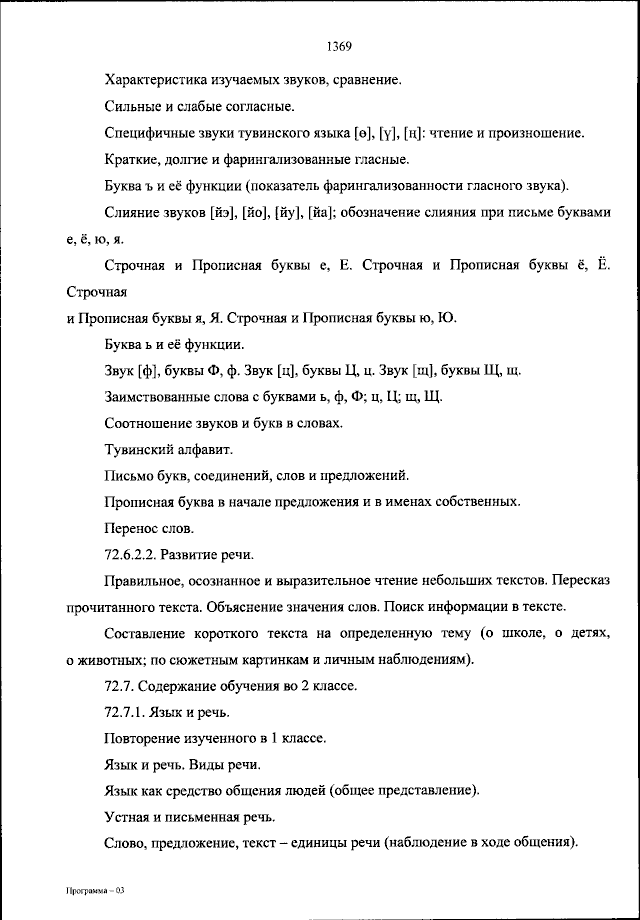 1369

Характеристика изучаемых звуков, сравнение.

Сильные и слабые согласные.

Специфичные звуки тувинского языка [ө], [ү], [ң]: чтение и произношение.

Краткие, долгие и фарингализованные гласные.

Буква ъ и её функции (показатель фарингализованности гласного звука).

Слияние звуков [йэ], [йо], [йу], [йа]; обозначение слияния при письме буквами е, ё, ю, я.

Строчная и Прописная буквы е, Е. Строчная и Прописная буквы ё, Ё. Строчная
и Прописная буквы я, Я. Строчная и Прописная буквы ю, Ю.

Буква ь и её функции.

Звук [ф], буквы Ф, ф. Звук [ц], буквы Ц, ц. Звук [щ], буквы Щ, щ.

Заимствованные слова с буквами ь, ф, Ф; ц, Ц; щ, Щ.

Соотношение звуков и букв в словах.

Тувинский алфавит.

Письмо букв, соединений, слов и предложений.

Прописная буква в начале предложения и в именах собственных.

Перенос слов.

72.6.2.2. Развитие речи.

Правильное, осознанное и выразительное чтение небольших текстов. Пересказ прочитанного текста. Объяснение значения слов. Поиск информации в тексте.

Составление короткого текста на определенную тему (о школе, о детях, о животных; по сюжетным картинкам и личным наблюдениям).

72.7. Содержание обучения во 2 классе.

72.7.1. Язык и речь.

Повторение изученного в 1 классе.

Язык и речь. Виды речи.

Язык как средство общения людей (общее представление).

Устная и письменная речь.

Слово, предложение, текст – единицы речи (наблюдение в ходе общения).

Программа – 03